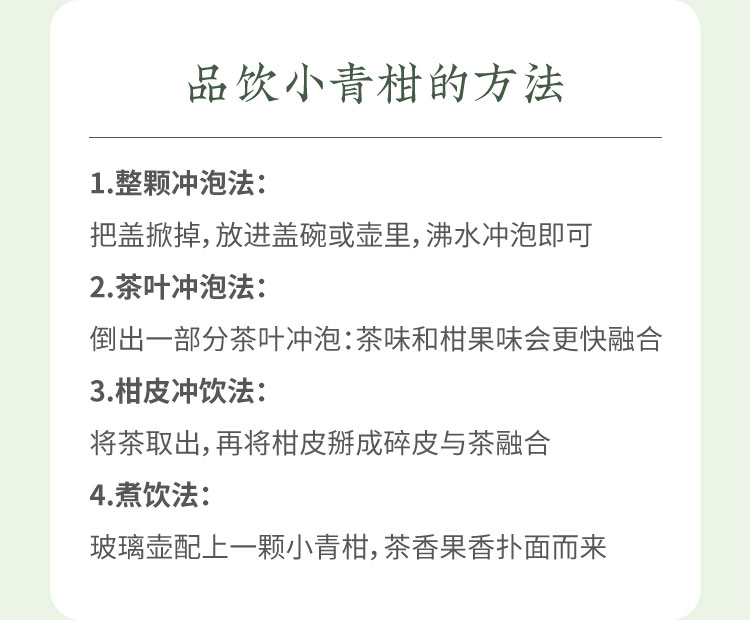 品饮小青柑的方法

1.整颗冲泡法：

把盖掀掉，放进盖碗或壶里，沸水冲泡即可

2.茶叶冲泡法：

倒出一部分茶叶冲泡：茶味和柑果味会更快融合

3.柑皮冲饮法：

将茶取出，再将柑皮掰成碎皮与茶融合

4.煮饮法：

玻璃壶配上一颗小青柑，茶香果香扑面而来